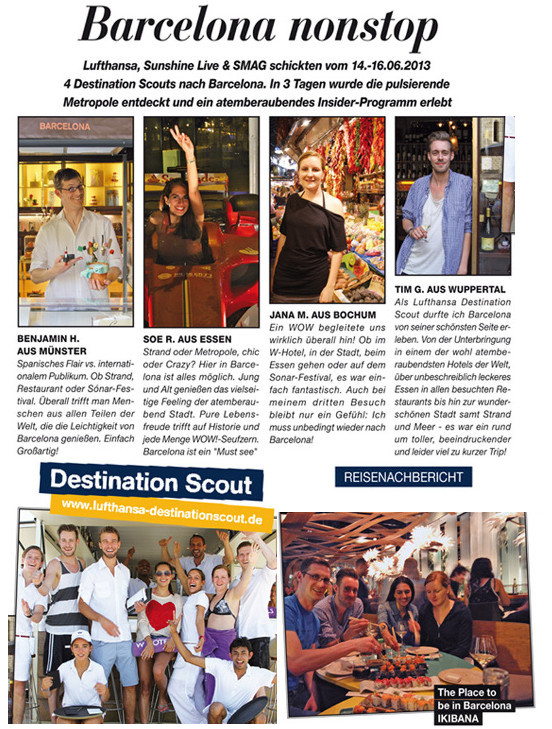 Barcelona nonstop

Lufthansa, Sunshine Live & SMAG schickten vom 14.-16.06.2013 4 Destination Scouts nach Barcelona. In 3 Tagen wurde die pulsierende Metropole entdeckt und ein atemberaubendes Insider-Programm erlebt

BARCELONA

BENJAMIN H. AUS MÜNSTER
Spanisches Flair vs. internationalem Publikum. Ob Strand, Restaurant oder Sónar-Festival. Überall trifft man Menschen aus allen Teilen der Welt, die die Leichtigkeit von Barcelona genießen. Einfach Großartig!

SOE R. AUS ESSEN
Strand oder Metropole, chic oder Crazy? Hier in Barcelona ist alles möglich. Jung und Alt genießen das vielseitige Feeling der atemberaubend Stadt. Pure Lebensfreude trifft auf Historie und jede Menge WOW!-Seufzern. Barcelona ist ein "Must see"

JANA M. AUS BOCHUM
Ein WOW begleitete uns wirklich überall hin! Ob im W-Hotel, in der Stadt, beim Essen gehen oder auf dem Sonar-Festival, es war einfach fantastisch. Auch bei meinem dritten Besuch bleibt nur ein Gefühl: Ich muss unbedingt wieder nach Barcelona!

TIM G. AUS WUPPERTAL
Als Lufthansa Destination Scout durfte ich Barcelona von seiner schönsten Seite erleben. Von der Unterbringung in einem der wohl atemberaubendsten Hotels der Welt, über unbeschreiblich leckeres Essen in allen besuchten Restaurants bis hin zur wunderschönen Stadt samt Strand und Meer - es war ein rund um toller, beeindruckender und leider viel zu kurzer Trip!

Destination Scout
www.lufthansa-destinationscout.de

REISENACHBERICHT

The Place to be in Barcelona IKIBANA